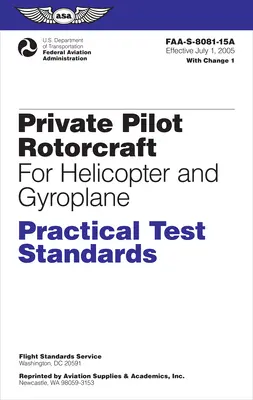 asa

U.S. Department of Transportation
Federal Aviation Administration

FAA-S-8081-15A
Effective July 1, 2005
With Change 1

Private Pilot Rotorcraft
For Helicopter and Gyroplane

Practical Test Standards

Flight Standards Service
Washington, DC 20591

Reprinted by Aviation Supplies & Academics, Inc.
Newcastle, WA 98059-3153